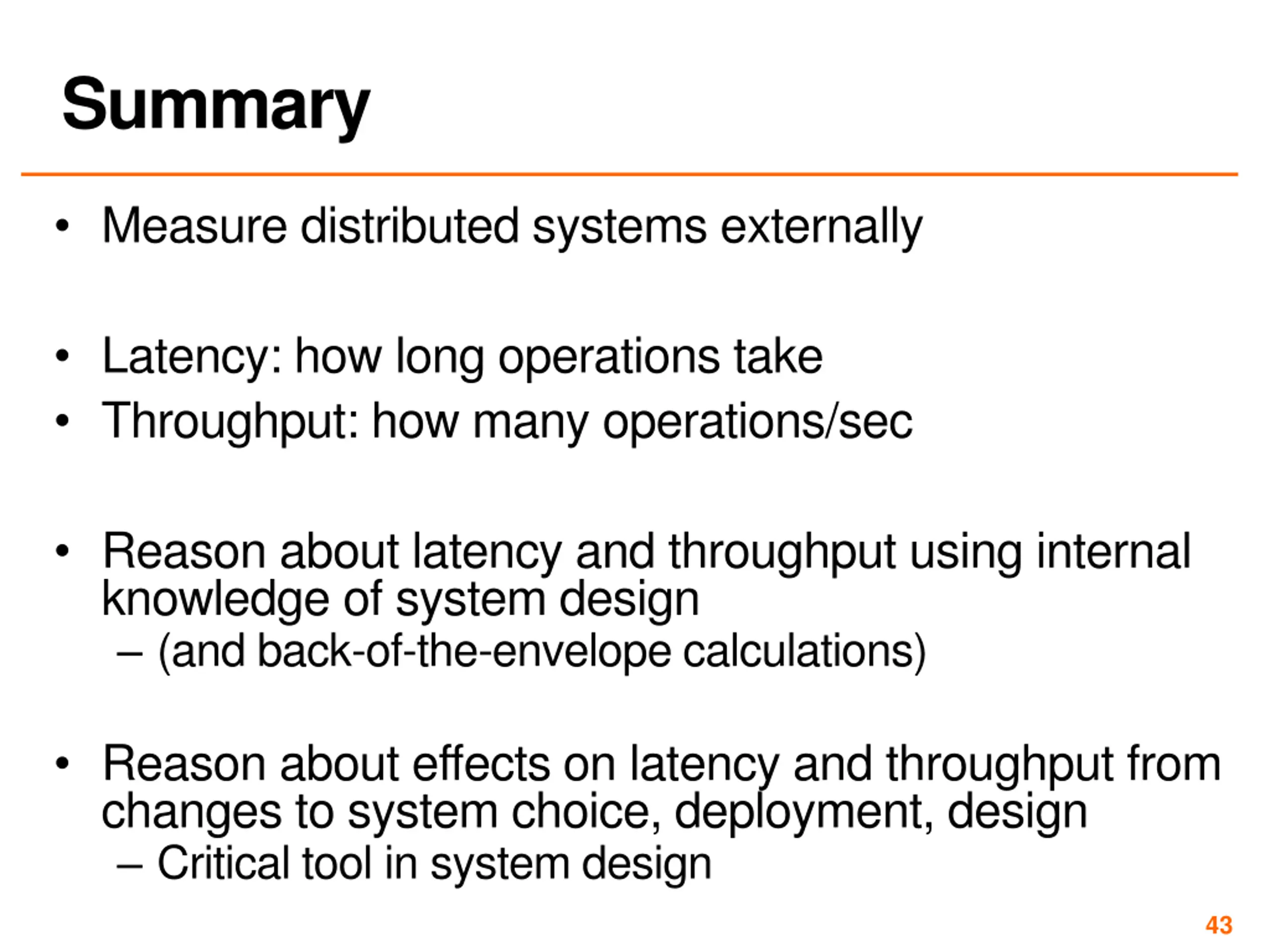 Summary

• Measure distributed systems externally

• Latency: how long operations take
• Throughput: how many operations/sec

• Reason about latency and throughput using internal knowledge of system design
– (and back-of-the-envelope calculations)

• Reason about effects on latency and throughput from changes to system choice, deployment, design
– Critical tool in system design

43